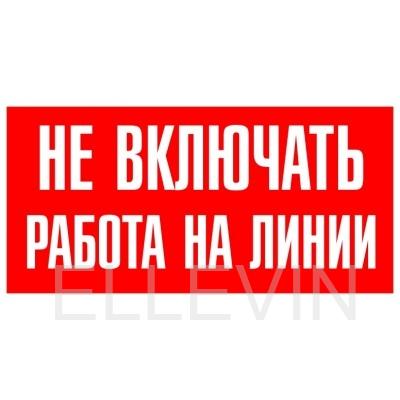 НЕ ВКЛЮЧАТЬ
РАБОТА НА ЛИНИИ

ELLEVIN